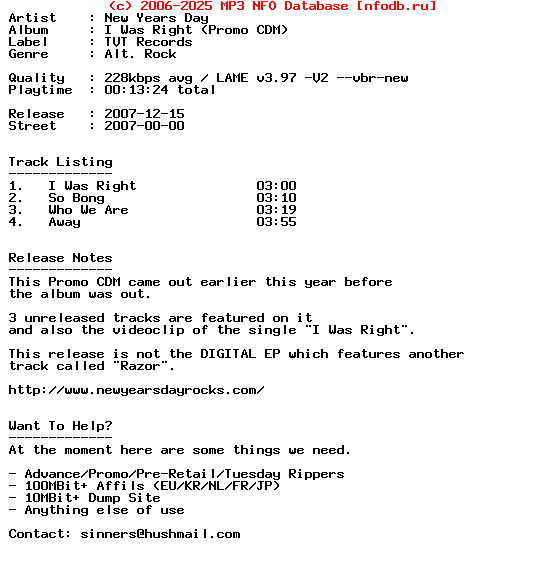 (c) 2006-2025 MP3 NFO Database [nfodb.ru]
Artist     : New Years Day
Album      : I Was Right (Promo CDM)
Label      : TVT Records
Genre      : Alt. Rock

Quality    : 228kbps avg / LAME v3.97 -V2 --vbr-new
Playtime   : 00:13:24 total

Release    : 2007-12-15
Street     : 2007-00-00

Track Listing
-------------
1.   I Was Right                  03:00
2.   So Bong                      03:10
3.   Who We Are                   03:19
4.   Away                         03:55

Release Notes
-------------
This Promo CDM came out earlier this year before the album was out.

3 unreleased tracks are featured on it and also the videoclip of the single "I Was Right".

This release is not the DIGITAL EP which features another track called "Razor".

http://www.newyearsdayrocks.com/

Want To Help?
-------------
At the moment here are some things we need.

- Advance/Promo/Pre-Retail/Tuesday Rippers
- 100MBit+ Affils (EU/KR/NL/FR/JP)
- 10MBit+ Dump Site
- Anything else of use

Contact: sinners@hushmail.com